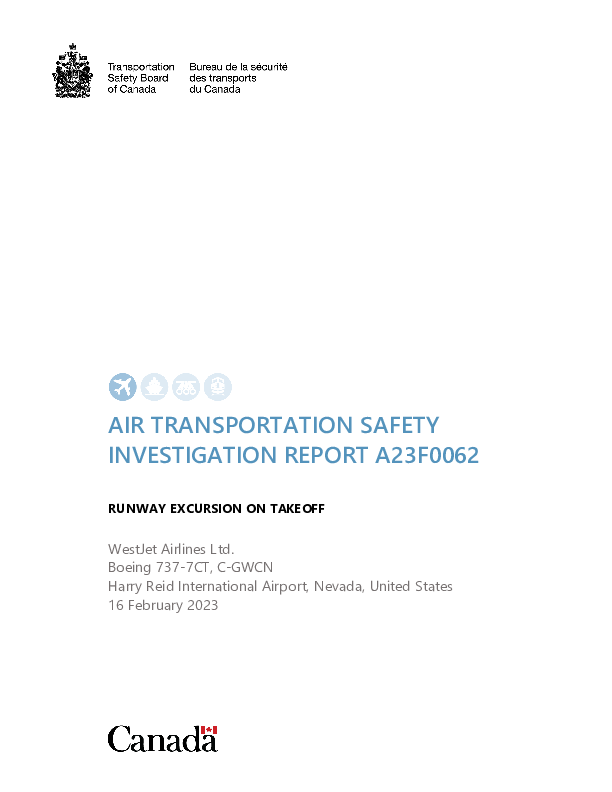 Transportation Safety Board of Canada

Bureau de la sécurité des transports du Canada

AIR TRANSPORTATION SAFETY INVESTIGATION REPORT A23F0062

RUNWAY EXCURSION ON TAKEOFF

WestJet Airlines Ltd.
Boeing 737-7CT, C-GWCN
Harry Reid International Airport, Nevada, United States
16 February 2023

Canada